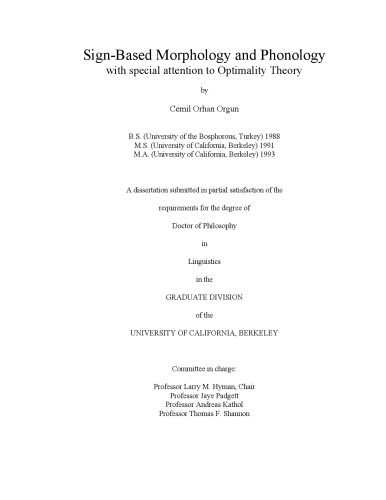 Sign-Based Morphology and Phonology
with special attention to Optimality Theory

by

Cemil Orhan Orgun

B.S. (University of the Bosphorous, Turkey) 1988
M.S. (University of California, Berkeley) 1991
M.A. (University of California, Berkeley) 1993

A dissertation submitted in partial satisfaction of the

requirements for the degree of

Doctor of Philosophy

in

Linguistics

in the

GRADUATE DIVISION

of the

UNIVERSITY OF CALIFORNIA, BERKELEY

Committee in charge:

Professor Larry M. Hyman, Chair
Professor Jaye Padgett
Professor Andreas Kathol
Professor Thomas F. Shannon